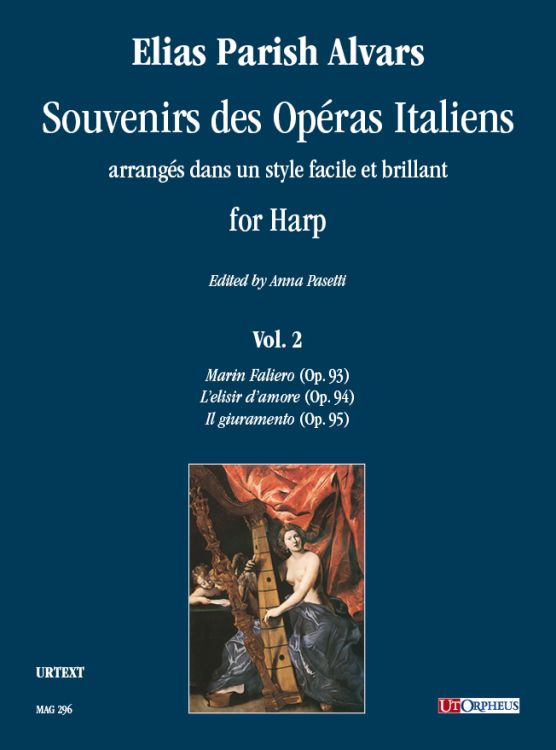 Elias Parish Alvars

Souvenirs des Opéras Italiens

arrangés dans un style facile et brillant

for Harp

Edited by Anna Pasetti

Vol. 2

Marin Faliero (Op. 93)
L'elisir d'amore (Op. 94)
Il giuramento (Op. 95)

URTEXT

MAG 296

UT ORPHEUS